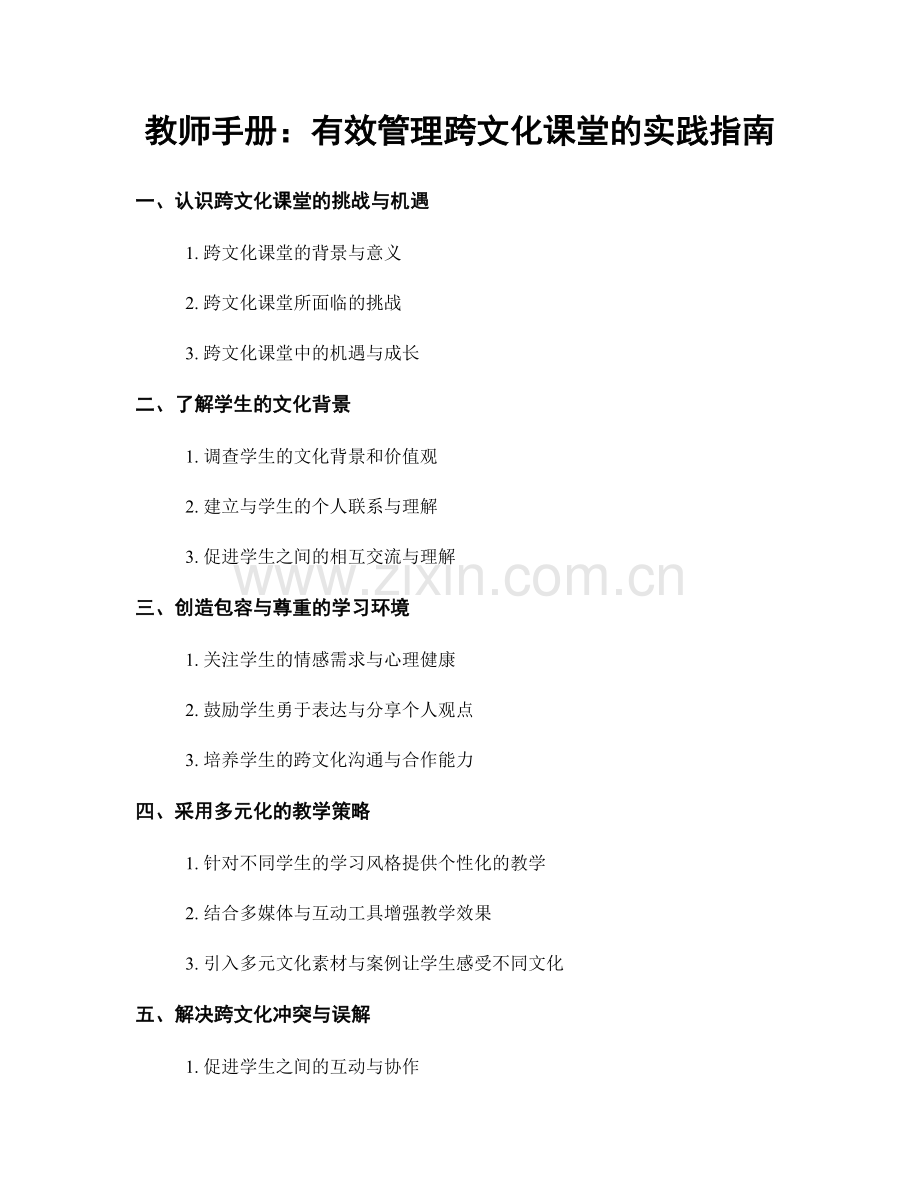 教师手册：有效管理跨文化课堂的实践指南

一、认识跨文化课堂的挑战与机遇

1. 跨文化课堂的背景与意义

2. 跨文化课堂所面临的挑战

3. 跨文化课堂中的机遇与成长

二、了解学生的文化背景

1. 调查学生的文化背景和价值观

2. 建立与学生的个人联系与理解

3. 促进学生之间的相互交流与理解

www.zixin.com.cn

三、创造包容与尊重的学习环境

1. 关注学生的情感需求与心理健康

2. 鼓励学生勇于表达与分享个人观点

3. 培养学生的跨文化沟通与合作能力

四、采用多元化的教学策略

1. 针对不同学生的学习风格提供个性化的教学

2. 结合多媒体与互动工具增强教学效果

3. 引入多元文化素材与案例让学生感受不同文化

五、解决跨文化冲突与误解

1. 促进学生之间的互动与协作